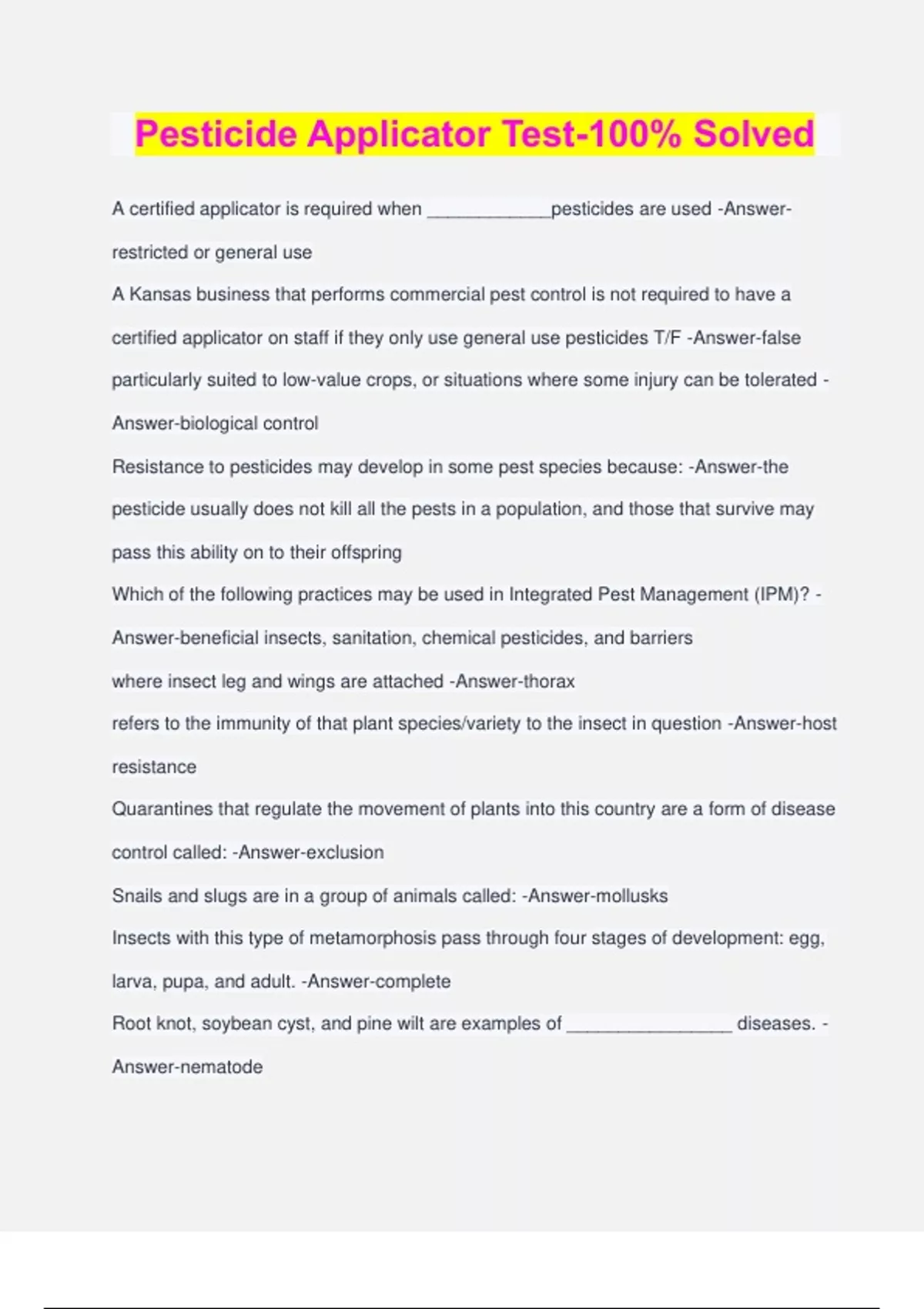 Pesticide Applicator Test-100% Solved

A certified applicator is required when ____________pesticides are used -Answer-restricted or general use

A Kansas business that performs commercial pest control is not required to have a certified applicator on staff if they only use general use pesticides T/F -Answer-false

particularly suited to low-value crops, or situations where some injury can be tolerated -Answer-biological control

Resistance to pesticides may develop in some pest species because: -Answer-the pesticide usually does not kill all the pests in a population, and those that survive may pass this ability on to their offspring

Which of the following practices may be used in Integrated Pest Management (IPM)? -Answer-beneficial insects, sanitation, chemical pesticides, and barriers

where insect leg and wings are attached -Answer-thorax

refers to the immunity of that plant species/variety to the insect in question -Answer-host resistance

Quarantines that regulate the movement of plants into this country are a form of disease control called: -Answer-exclusion

Snails and slugs are in a group of animals called: -Answer-mollusks

Insects with this type of metamorphosis pass through four stages of development: egg, larva, pupa, and adult. -Answer-complete

Root knot, soybean cyst, and pine wilt are examples of ________________ diseases. -Answer-nematode